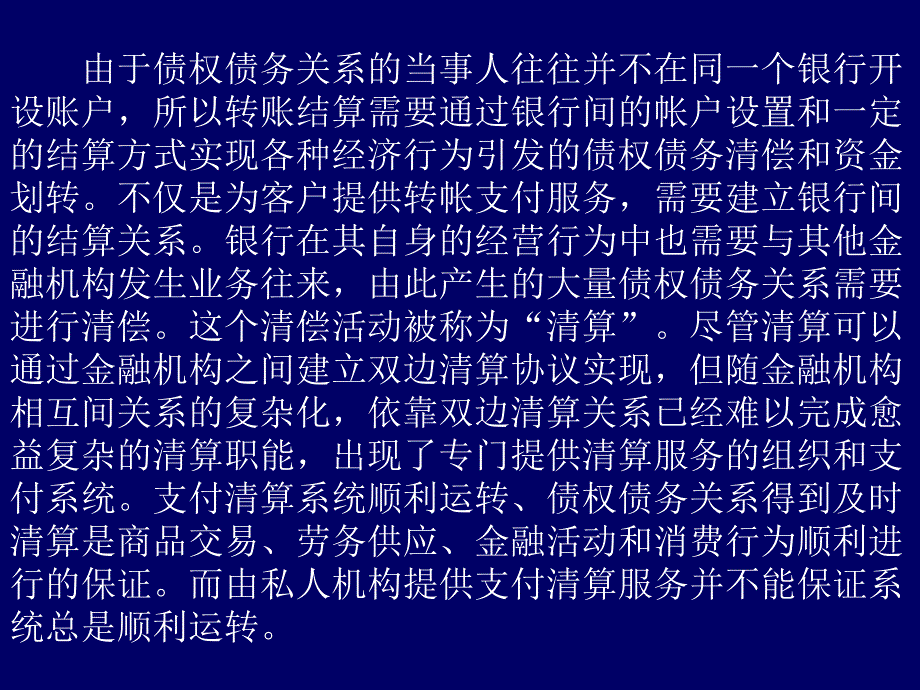 由于债权债务关系的当事人往往并不在同一个银行开设账户，所以转账结算需要通过银行间的帐户设置和一定的结算方式实现各种经济行为引发的债权债务清偿和资金划转。不仅是为客户提供转帐支付服务，需要建立银行间的结算关系。银行在其自身的经营行为中也需要与其他金融机构发生业务往来，由此产生的大量债权债务关系需要进行清偿。这个清偿活动被称为“清算”。尽管清算可以通过金融机构之间建立双边清算协议实现，但随金融机构相互间关系的复杂化，依靠双边清算关系已经难以完成愈益复杂的清算职能，出现了专门提供清算服务的组织和支付系统。支付清算系统顺利运转、债权债务关系得到及时清算是商品交易、劳务供应、金融活动和消费行为顺利进行的保证。而由私人机构提供支付清算服务并不能保证系统总是顺利运转。